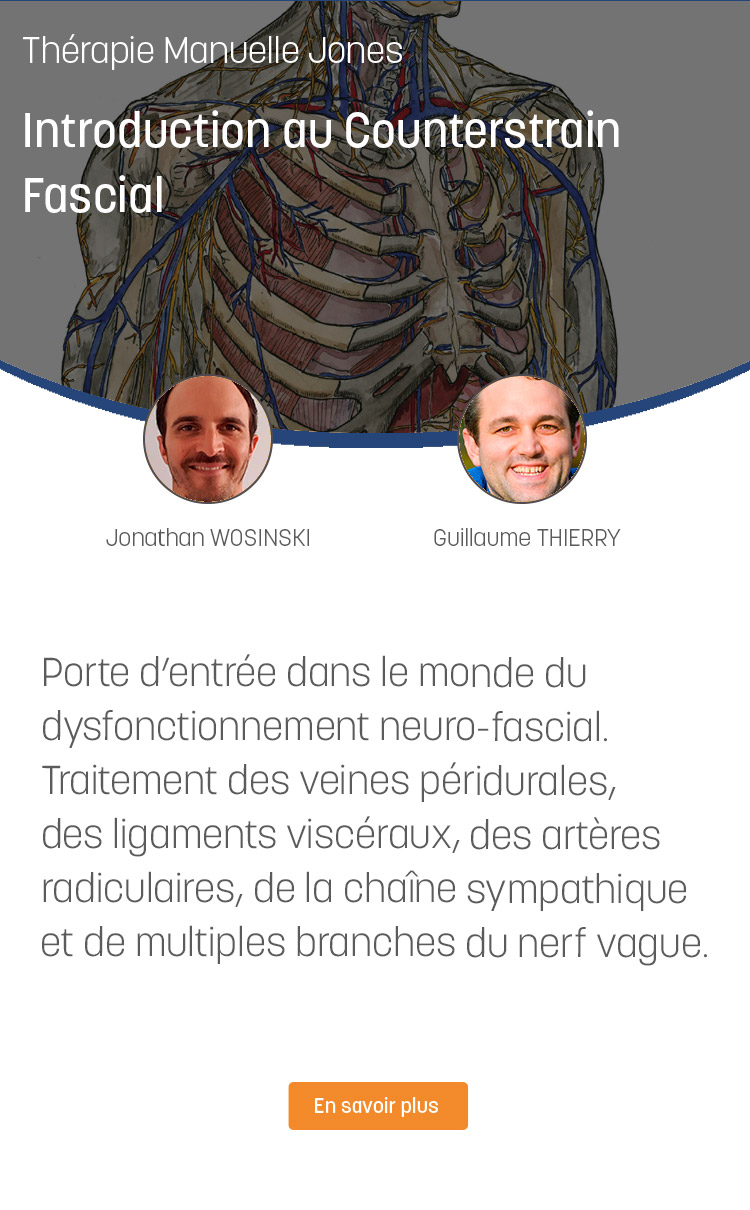 Thérapie Manuelle Jones

Introduction au Counterstrain Fascial

Jonathan WOSINSKI

Guillaume THIERRY

Porte d'entrée dans le monde du dysfonctionnement neuro-fascial. Traitement des veines péridurales, des ligaments viscéraux, des artères radiculaires, de la chaîne sympathique et de multiples branches du nerf vague.

En savoir plus